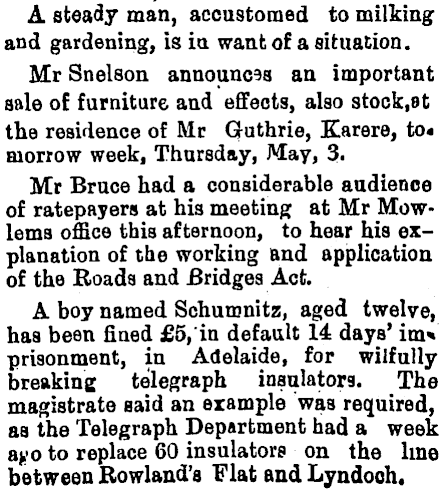 A steady man, accustomed to milking and gardening, is in want of a situation.

Mr Snelson announces an important sale of furniture and effects, also stock, at the residence of Mr Guthrie, Karere, tomorrow week, Thursday, May, 3.

Mr Bruce had a considerable audience of ratepayers at his meeting at Mr Mowlems office this afternoon, to hear his explanation of the working and application of the Roads and Bridges Act.

A boy named Schumnitz, aged twelve, has been fined £5, in default 14 days' imprisonment, in Adelaide, for wilfully breaking telegraph insulators. The magistrate said an example was required, as the Telegraph Department had a week ago to replace 60 insulators on the line between Rowland's Flat and Lyndoch.